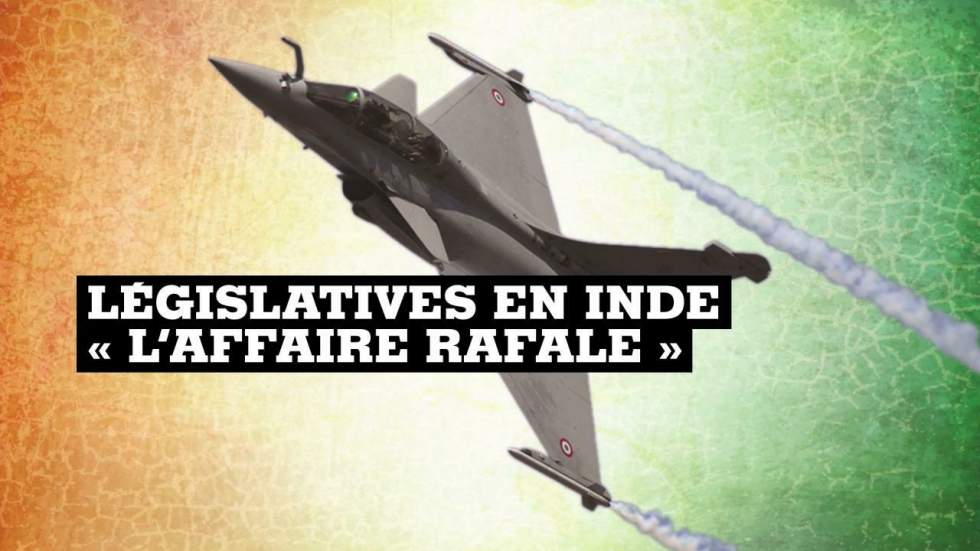 LÉGISLATIVES EN INDE
« L'AFFAIRE RAFALE »